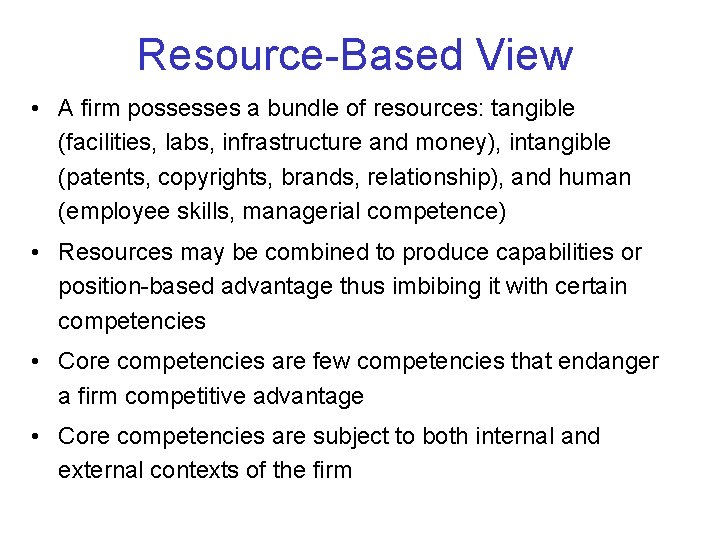 Resource-Based View

• A firm possesses a bundle of resources: tangible (facilities, labs, infrastructure and money), intangible (patents, copyrights, brands, relationship), and human (employee skills, managerial competence)
• Resources may be combined to produce capabilities or position-based advantage thus imbibing it with certain competencies
• Core competencies are few competencies that endanger a firm competitive advantage
• Core competencies are subject to both internal and external contexts of the firm